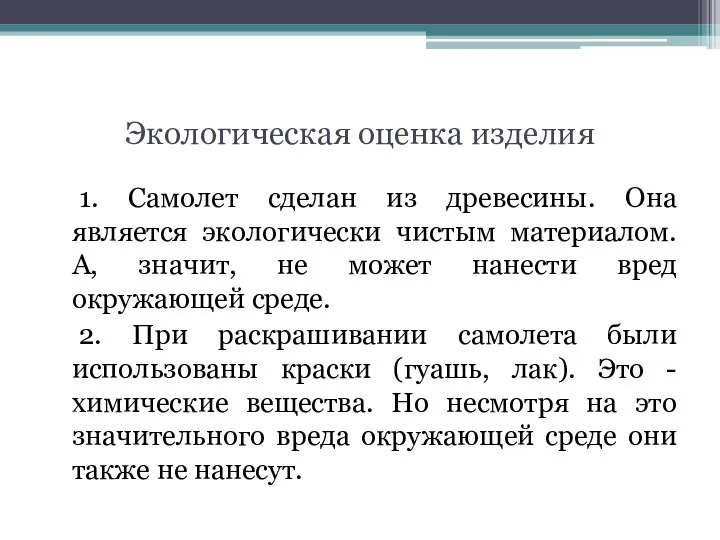 Экологическая оценка изделия

1. Самолет сделан из древесины. Она является экологически чистым материалом. А, значит, не может нанести вред окружающей среде.

2. При раскрашивании самолета были использованы краски (гуашь, лак). Это - химические вещества. Но несмотря на это значительного вреда окружающей среде они также не нанесут.